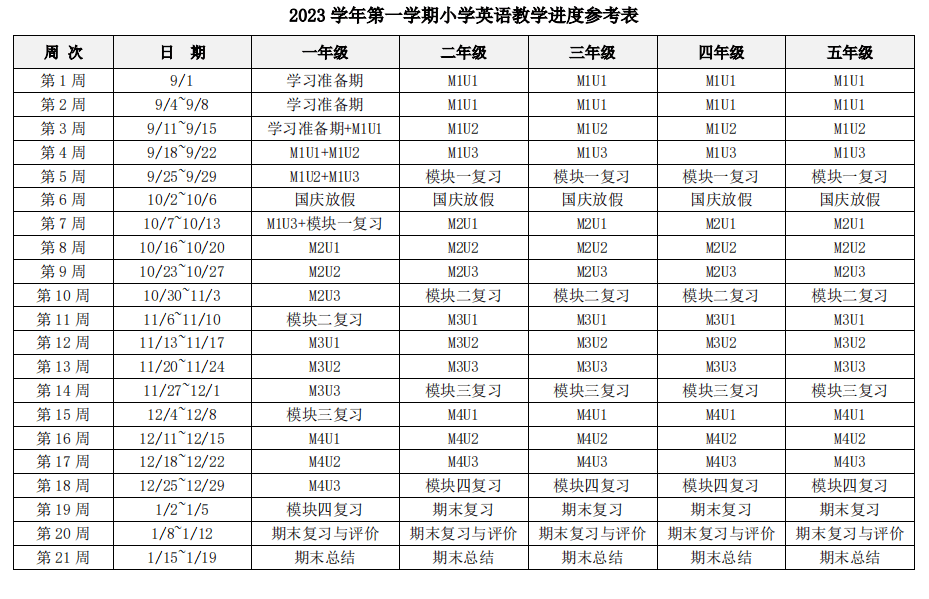 2023 学年第一学期小学英语教学进度参考表

| 周 次 | 日 期 | 一年级 | 二年级 | 三年级 | 四年级 | 五年级 |
|---|---|---|---|---|---|---|
| 第 1 周 | 9/1 | 学习准备期 | M1U1 | M1U1 | M1U1 | M1U1 |
| 第 2 周 | 9/4~9/8 | 学习准备期 | M1U1 | M1U1 | M1U1 | M1U1 |
| 第 3 周 | 9/11~9/15 | 学习准备期+M1U1 | M1U2 | M1U2 | M1U2 | M1U2 |
| 第 4 周 | 9/18~9/22 | M1U1+M1U2 | M1U3 | M1U3 | M1U3 | M1U3 |
| 第 5 周 | 9/25~9/29 | M1U2+M1U3 | 模块一复习 | 模块一复习 | 模块一复习 | 模块一复习 |
| 第 6 周 | 10/2~10/6 | 国庆放假 | 国庆放假 | 国庆放假 | 国庆放假 | 国庆放假 |
| 第 7 周 | 10/7~10/13 | M1U3+模块一复习 | M2U1 | M2U1 | M2U1 | M2U1 |
| 第 8 周 | 10/16~10/20 | M2U1 | M2U2 | M2U2 | M2U2 | M2U2 |
| 第 9 周 | 10/23~10/27 | M2U2 | M2U3 | M2U3 | M2U3 | M2U3 |
| 第 10 周 | 10/30~11/3 | M2U3 | 模块二复习 | 模块二复习 | 模块二复习 | 模块二复习 |
| 第 11 周 | 11/6~11/10 | 模块二复习 | M3U1 | M3U1 | M3U1 | M3U1 |
| 第 12 周 | 11/13~11/17 | M3U1 | M3U2 | M3U2 | M3U2 | M3U2 |
| 第 13 周 | 11/20~11/24 | M3U2 | M3U3 | M3U3 | M3U3 | M3U3 |
| 第 14 周 | 11/27~12/1 | M3U3 | 模块三复习 | 模块三复习 | 模块三复习 | 模块三复习 |
| 第 15 周 | 12/4~12/8 | 模块三复习 | M4U1 | M4U1 | M4U1 | M4U1 |
| 第 16 周 | 12/11~12/15 | M4U1 | M4U2 | M4U2 | M4U2 | M4U2 |
| 第 17 周 | 12/18~12/22 | M4U2 | M4U3 | M4U3 | M4U3 | M4U3 |
| 第 18 周 | 12/25~12/29 | M4U3 | 模块四复习 | 模块四复习 | 模块四复习 | 模块四复习 |
| 第 19 周 | 1/2~1/5 | 模块四复习 | 期末复习 | 期末复习 | 期末复习 | 期末复习 |
| 第 20 周 | 1/8~1/12 | 期末复习与评价 | 期末复习与评价 | 期末复习与评价 | 期末复习与评价 | 期末复习与评价 |
| 第 21 周 | 1/15~1/19 | 期末总结 | 期末总结 | 期末总结 | 期末总结 | 期末总结 |